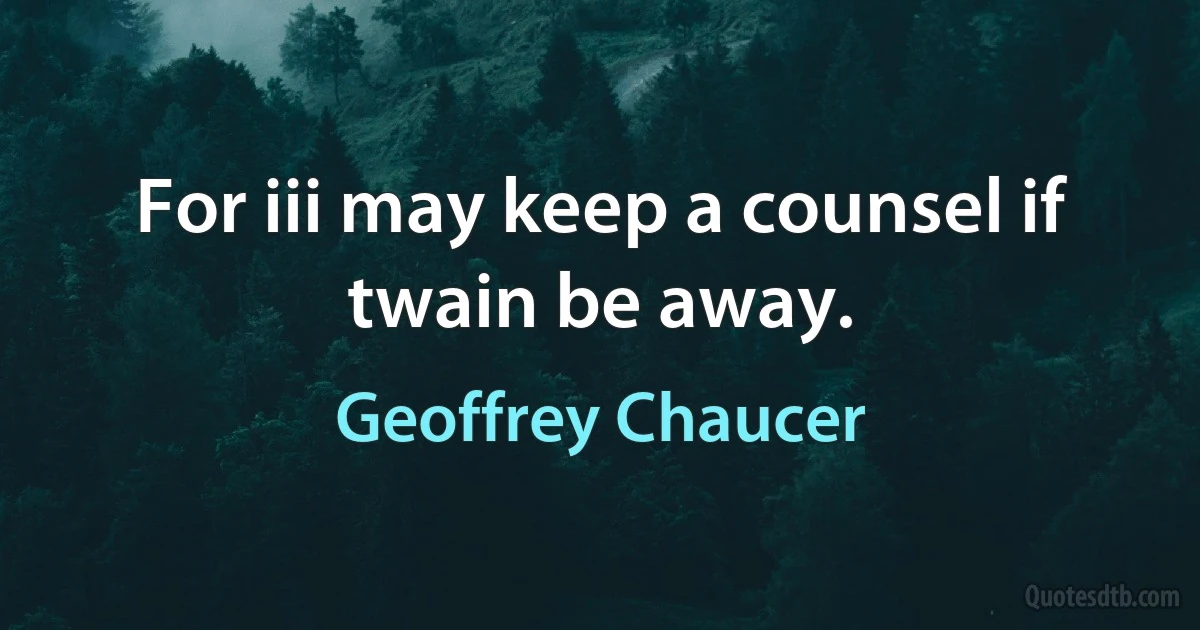 For iii may keep a counsel if twain be away.

Geoffrey Chaucer

Quotesdtb.com